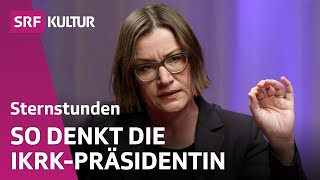 SRF KULTUR

Sternstunden

SO DENKT DIE IKRK-PRÄSIDENTIN